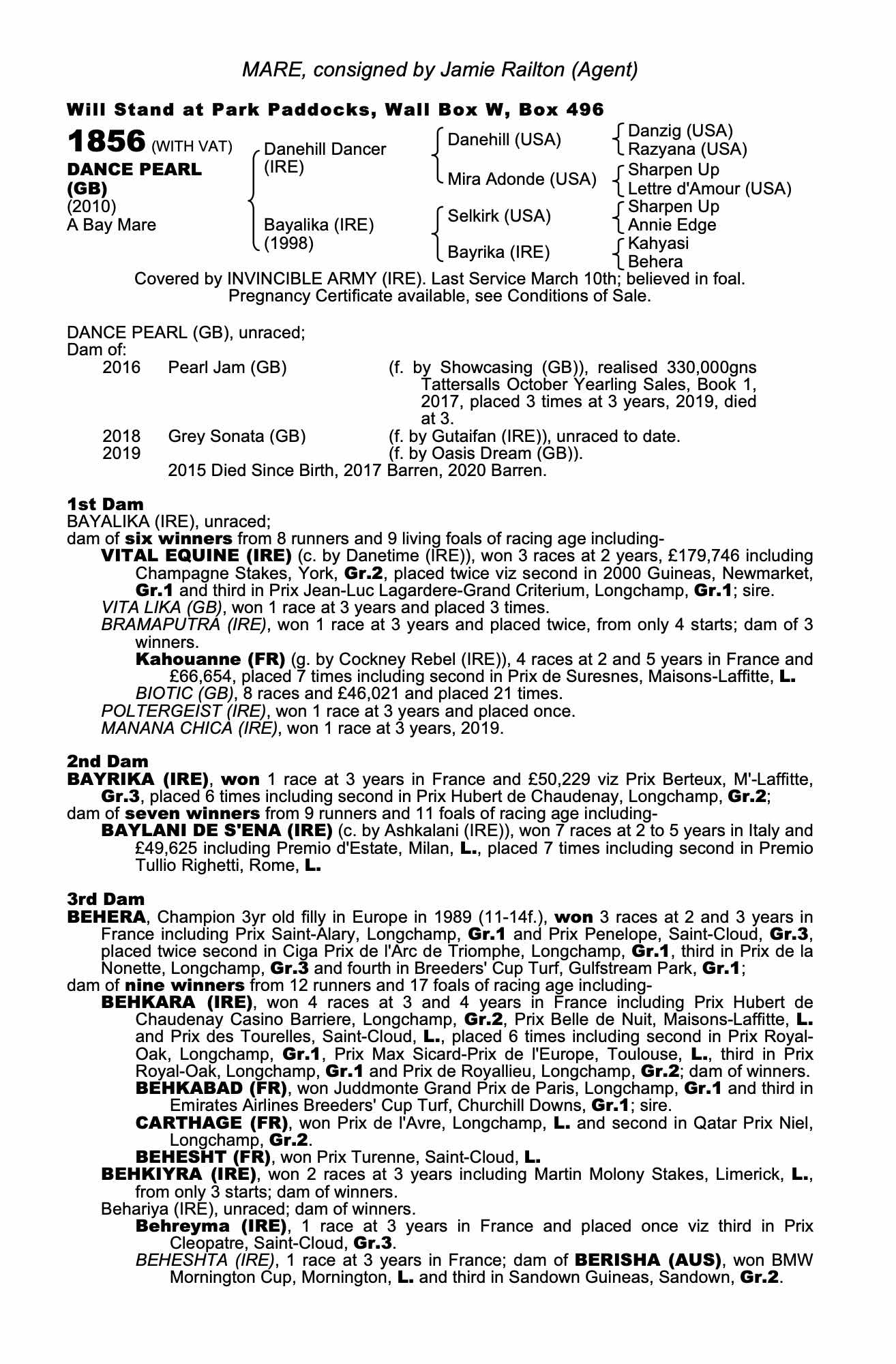 MARE, consigned by Jamie Railton (Agent)

Will Stand at Park Paddocks, Wall Box W, Box 496

1856 (WITH VAT)
DANCE PEARL (GB)
(2010)
A Bay Mare

Danehill Dancer (IRE)
Bayalika (IRE) (1998)

Danehill (USA)
Mira Adonde (USA)
Selkirk (USA)
Bayrika (IRE)

Danzig (USA)
Razyana (USA)
Sharpen Up
Lettre d'Amour (USA)
Sharpen Up
Annie Edge
Kahyasi
Behera

Covered by INVINCIBLE ARMY (IRE). Last Service March 10th; believed in foal. Pregnancy Certificate available, see Conditions of Sale.

DANCE PEARL (GB), unraced;
Dam of:

2016 Pearl Jam (GB) (f. by Showcasing (GB)), realised 330,000gns Tattersalls October Yearling Sales, Book 1, 2017, placed 3 times at 3 years, 2019, died at 3.
2018 Grey Sonata (GB) (f. by Gutaifan (IRE)), unraced to date.
2019 (f. by Oasis Dream (GB)).
2015 Died Since Birth, 2017 Barren, 2020 Barren.

1st Dam
BAYALIKA (IRE), unraced;
dam of six winners from 8 runners and 9 living foals of racing age including-
VITAL EQUINE (IRE) (c. by Danetime (IRE)), won 3 races at 2 years, £179,746 including Champagne Stakes, York, Gr.2, placed twice viz second in 2000 Guineas, Newmarket, Gr.1 and third in Prix Jean-Luc Lagardere-Grand Criterium, Longchamp, Gr.1; sire.
VITA LIKA (GB), won 1 race at 3 years and placed 3 times.
BRAMAPUTRA (IRE), won 1 race at 3 years and placed twice, from only 4 starts; dam of 3 winners.
Kahouanne (FR) (g. by Cockney Rebel (IRE)), 4 races at 2 and 5 years in France and £66,654, placed 7 times including second in Prix de Suresnes, Maisons-Laffitte, L.
BIOTIC (GB), 8 races and £46,021 and placed 21 times.
POLTERGEIST (IRE), won 1 race at 3 years and placed once.
MANANA CHICA (IRE), won 1 race at 3 years, 2019.

2nd Dam
BAYRIKA (IRE), won 1 race at 3 years in France and £50,229 viz Prix Berteux, M'-Laffitte, Gr.3, placed 6 times including second in Prix Hubert de Chaudenay, Longchamp, Gr.2;
dam of seven winners from 9 runners and 11 foals of racing age including-
BAYLANI DE S'ENA (IRE) (c. by Ashkalani (IRE)), won 7 races at 2 to 5 years in Italy and £49,625 including Premio d'Estate, Milan, L., placed 7 times including second in Premio Tullio Righetti, Rome, L.

3rd Dam
BEHERA, Champion 3yr old filly in Europe in 1989 (11-14f.), won 3 races at 2 and 3 years in France including Prix Saint-Alary, Longchamp, Gr.1 and Prix Penelope, Saint-Cloud, Gr.3, placed twice second in Ciga Prix de l'Arc de Triomphe, Longchamp, Gr.1, third in Prix de la Nonette, Longchamp, Gr.3 and fourth in Breeders' Cup Turf, Gulfstream Park, Gr.1;
dam of nine winners from 12 runners and 17 foals of racing age including-
BEHKARA (IRE), won 4 races at 3 and 4 years in France including Prix Hubert de Chaudenay Casino Barriere, Longchamp, Gr.2, Prix Belle de Nuit, Maisons-Laffitte, L. and Prix des Tourelles, Saint-Cloud, L., placed 6 times including second in Prix Royal-Oak, Longchamp, Gr.1, Prix Max Sicard-Prix de l'Europe, Toulouse, L., third in Prix Royal-Oak, Longchamp, Gr.1 and Prix de Royallieu, Longchamp, Gr.2; dam of winners.
BEHKABAD (FR), won Juddmonte Grand Prix de Paris, Longchamp, Gr.1 and third in Emirates Airlines Breeders' Cup Turf, Churchill Downs, Gr.1; sire.
CARTHAGE (FR), won Prix de l'Avre, Longchamp, L. and second in Qatar Prix Niel, Longchamp, Gr.2.
BEHESHT (FR), won Prix Turenne, Saint-Cloud, L.
BEHKIYRA (IRE), won 2 races at 3 years including Martin Molony Stakes, Limerick, L., from only 3 starts; dam of winners.
Behariya (IRE), unraced; dam of winners.
Behreyma (IRE), 1 race at 3 years in France and placed once viz third in Prix Cleopatre, Saint-Cloud, Gr.3.
BEHESHTA (IRE), 1 race at 3 years in France; dam of BERISHA (AUS), won BMW Mornington Cup, Mornington, L. and third in Sandown Guineas, Sandown, Gr.2.